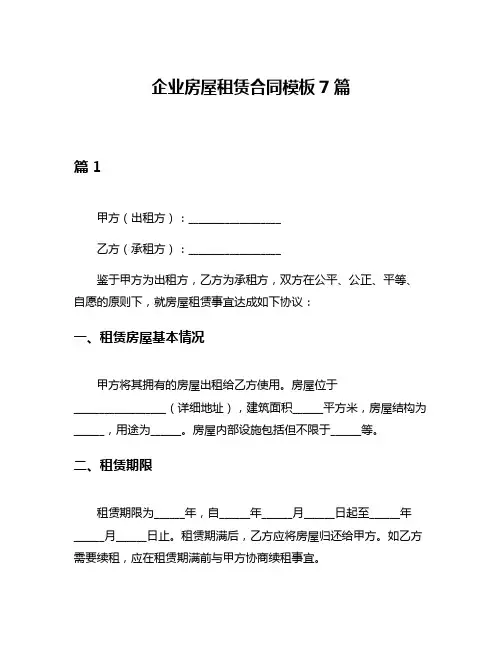 企业房屋租赁合同模板 7 篇

篇 1

甲方（出租方）：________________

乙方（承租方）：________________

鉴于甲方为出租方，乙方为承租方，双方在公平、公正、平等、自愿的原则下，就房屋租赁事宜达成如下协议：

一、租赁房屋基本情况

甲方将其拥有的房屋出租给乙方使用。房屋位于________________（详细地址），建筑面积_____平方米，房屋结构为_____，用途为_____。房屋内部设施包括但不限于_____等。

二、租赁期限

租赁期限为_____年，自_____年_____月_____日起至_____年_____月_____日止。租赁期满后，乙方应将房屋归还给甲方。如乙方需要续租，应在租赁期满前与甲方协商续租事宜。